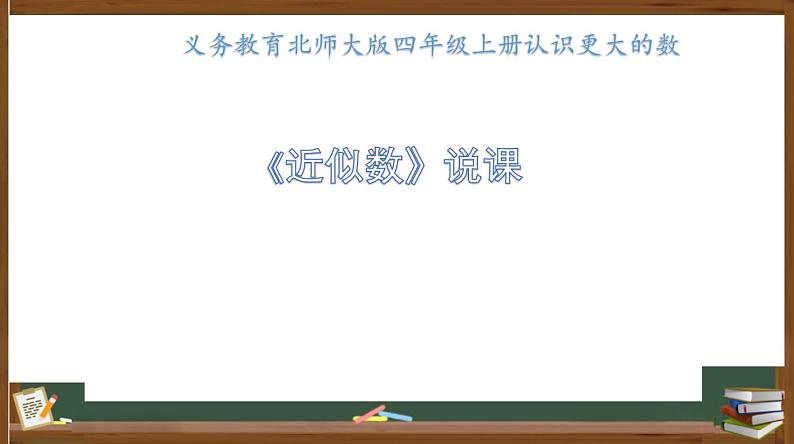 义务教育北师大版四年级上册认识更大的数

《近似数》说课